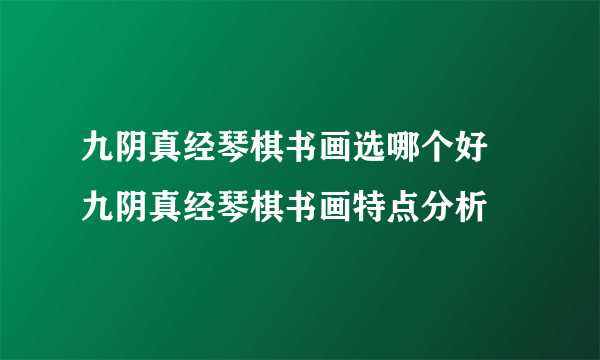 九阴真经琴棋书画选哪个好
九阴真经琴棋书画特点分析